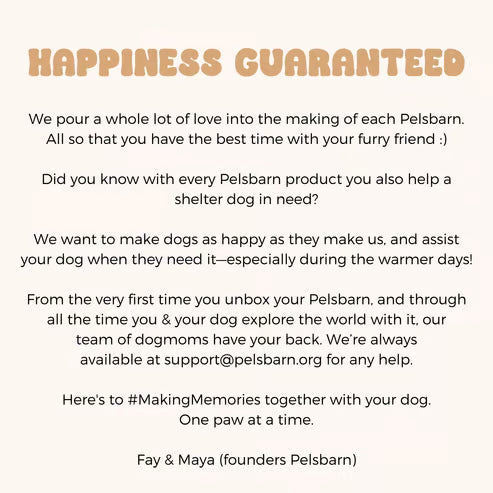 HAPPINESS GUARANTEED

We pour a whole lot of love into the making of each Pelsbarn. All so that you have the best time with your furry friend :)

Did you know with every Pelsbarn product you also help a shelter dog in need?

We want to make dogs as happy as they make us, and assist your dog when they need it—especially during the warmer days!

From the very first time you unbox your Pelsbarn, and through all the time you & your dog explore the world with it, our team of dogmoms have your back. We're always available at support@pelsbarn.org for any help.

Here's to #MakingMemories together with your dog. One paw at a time.

Fay & Maya (founders Pelsbarn)